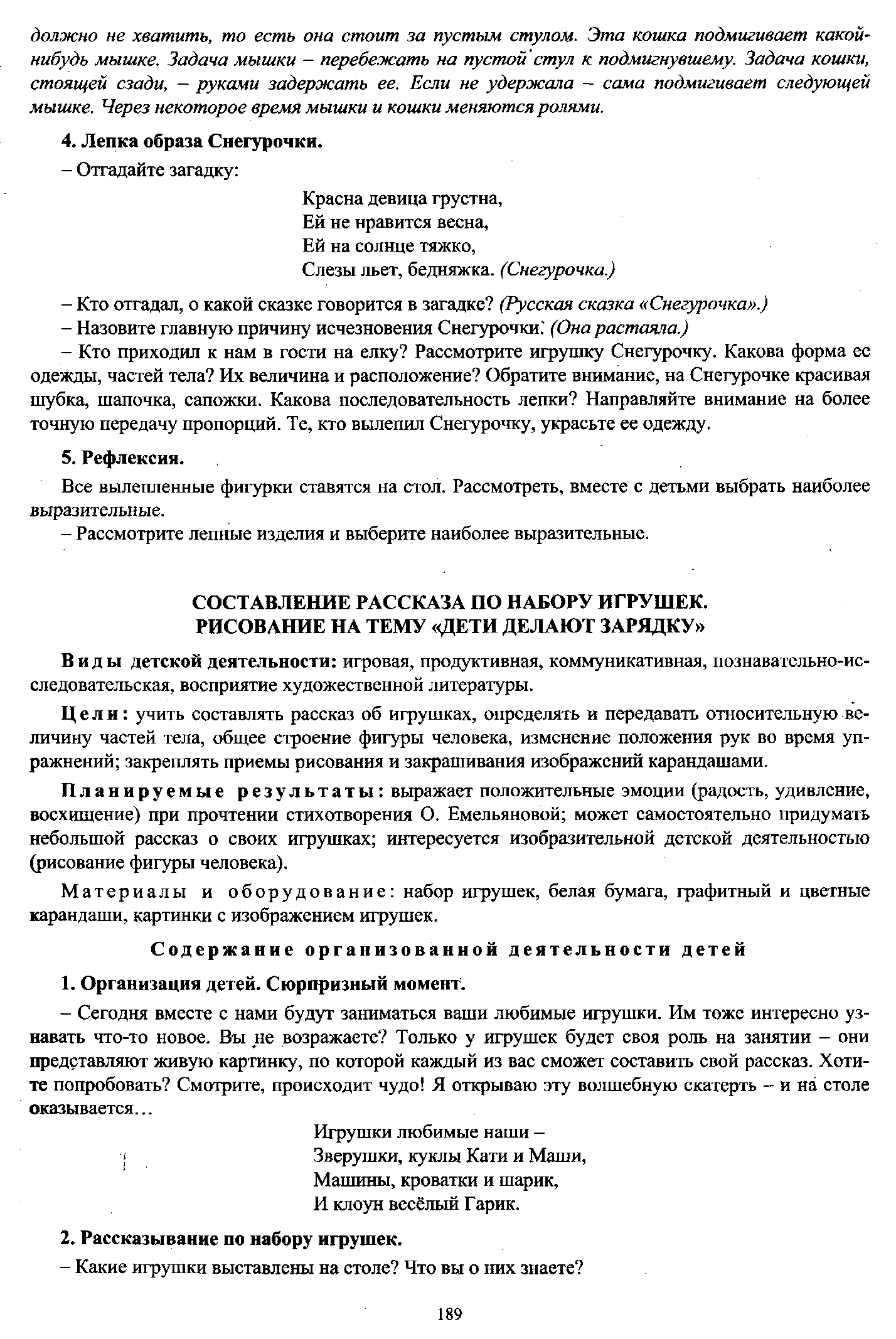 должно не хватить, то есть она стоит за пустым стулом. Эта кошка подмигивает какой-нибудь мышке. Задача мышки – перебежать на пустой стул к подмигнувшему. Задача кошки, стоящей сзади, – руками задержать ее. Если не удержала – сама подмигивает следующей мышке. Через некоторое время мышки и кошки меняются ролями.

4. Лепка образа Снегурочки.

– Отгадайте загадку:

Красна девица грустна,
Ей не нравится весна,
Ей на солнце тяжко,
Слезы льет, бедняжка. (Снегурочка.)

– Кто отгадал, о какой сказке говорится в загадке? (Русская сказка «Снегурочка».)
– Назовите главную причину исчезновения Снегурочки. (Она растаяла.)
– Кто приходил к нам в гости на елку? Рассмотрите игрушку Снегурочку. Какова форма ее одежды, частей тела? Их величина и расположение? Обратите внимание, на Снегурочке красивая шубка, шапочка, сапожки. Какова последовательность лепки? Направляйте внимание на более точную передачу пропорций. Те, кто вылепил Снегурочку, украсьте ее одежду.

5. Рефлексия.

Все вылепленные фигурки ставятся на стол. Рассмотреть, вместе с детьми выбрать наиболее выразительные.
– Рассмотрите лепные изделия и выберите наиболее выразительные.

СОСТАВЛЕНИЕ РАССКАЗА ПО НАБОРУ ИГРУШЕК.
РИСОВАНИЕ НА ТЕМУ «ДЕТИ ДЕЛАЮТ ЗАРЯДКУ»

Виды детской деятельности: игровая, продуктивная, коммуникативная, познавательно-исследовательская, восприятие художественной литературы.

Цели: учить составлять рассказ об игрушках, определять и передавать относительную величину частей тела, общее строение фигуры человека, изменение положения рук во время упражнений; закреплять приемы рисования и закрашивания изображений карандашами.

Планируемые результаты: выражает положительные эмоции (радость, удивление, восхищение) при прочтении стихотворения О. Емельяновой; может самостоятельно придумать небольшой рассказ о своих игрушках; интересуется изобразительной детской деятельностью (рисование фигуры человека).

Материалы и оборудование: набор игрушек, белая бумага, графитный и цветные карандаши, картинки с изображением игрушек.

Содержание организованной деятельности детей

1. Организация детей. Сюрпризный момент.

– Сегодня вместе с нами будут заниматься ваши любимые игрушки. Им тоже интересно узнавать что-то новое. Вы не возражаете? Только у игрушек будет своя роль на занятии – они представляют живую картинку, по которой каждый из вас сможет составить свой рассказ. Хотите попробовать? Смотрите, происходит чудо! Я открываю эту волшебную скатерть – и на столе оказывается…

Игрушки любимые наши –
Зверушки, куклы Кати и Маши,
Машины, кроватки и шарик,
И клоун весёлый Гарик.

2. Рассказывание по набору игрушек.

– Какие игрушки выставлены на столе? Что вы о них знаете?

189